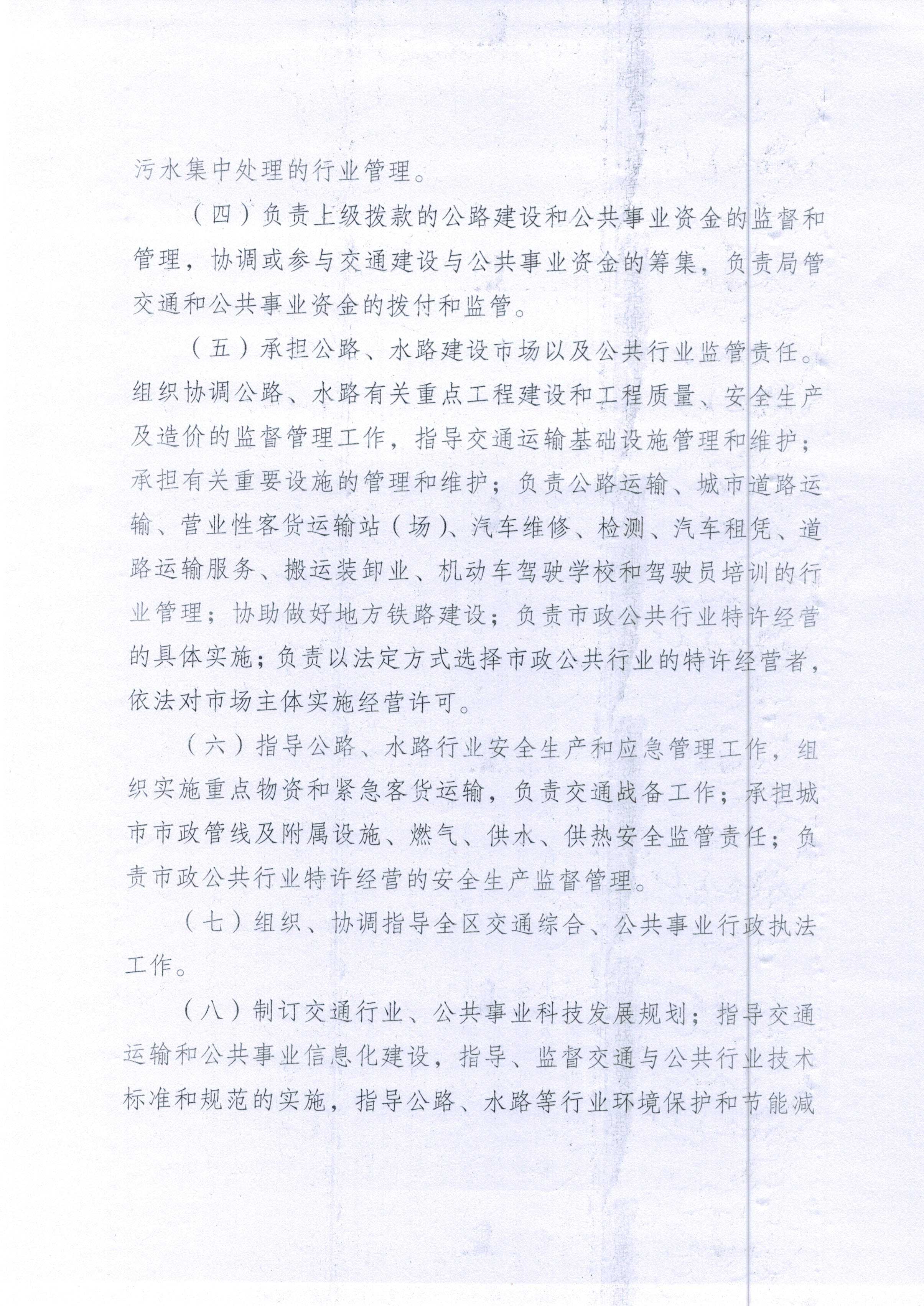 污水集中处理的行业管理。

（四）负责上级拨款的公路建设和公共事业资金的监督和管理，协调或参与交通建设与公共事业资金的筹集，负责局管交通和公共事业资金的拨付和监管。

（五）承担公路、水路建设市场以及公共行业监管责任。组织协调公路、水路有关重点工程建设和工程质量、安全生产及造价的监督管理工作，指导交通运输基础设施管理和维护；承担有关重要设施的管理和维护；负责公路运输、城市道路运输、营业性客货运输站（场）、汽车维修、检测、汽车租凭、道路运输服务、搬运装卸业、机动车驾驶学校和驾驶员培训的行业管理；协助做好地方铁路建设；负责市政公共行业特许经营的具体实施；负责以法定方式选择市政公共行业的特许经营者，依法对市场主体实施经营许可。

（六）指导公路、水路行业安全生产和应急管理工作，组织实施重点物资和紧急客货运输，负责交通战备工作；承担城市市政管线及附属设施、燃气、供水、供热安全监管责任；负责市政公共行业特许经营的安全生产监督管理。

（七）组织、协调指导全区交通综合、公共事业行政执法工作。

（八）制订交通行业、公共事业科技发展规划；指导交通运输和公共事业信息化建设，指导、监督交通与公共行业技术标准和规范的实施，指导公路、水路等行业环境保护和节能减